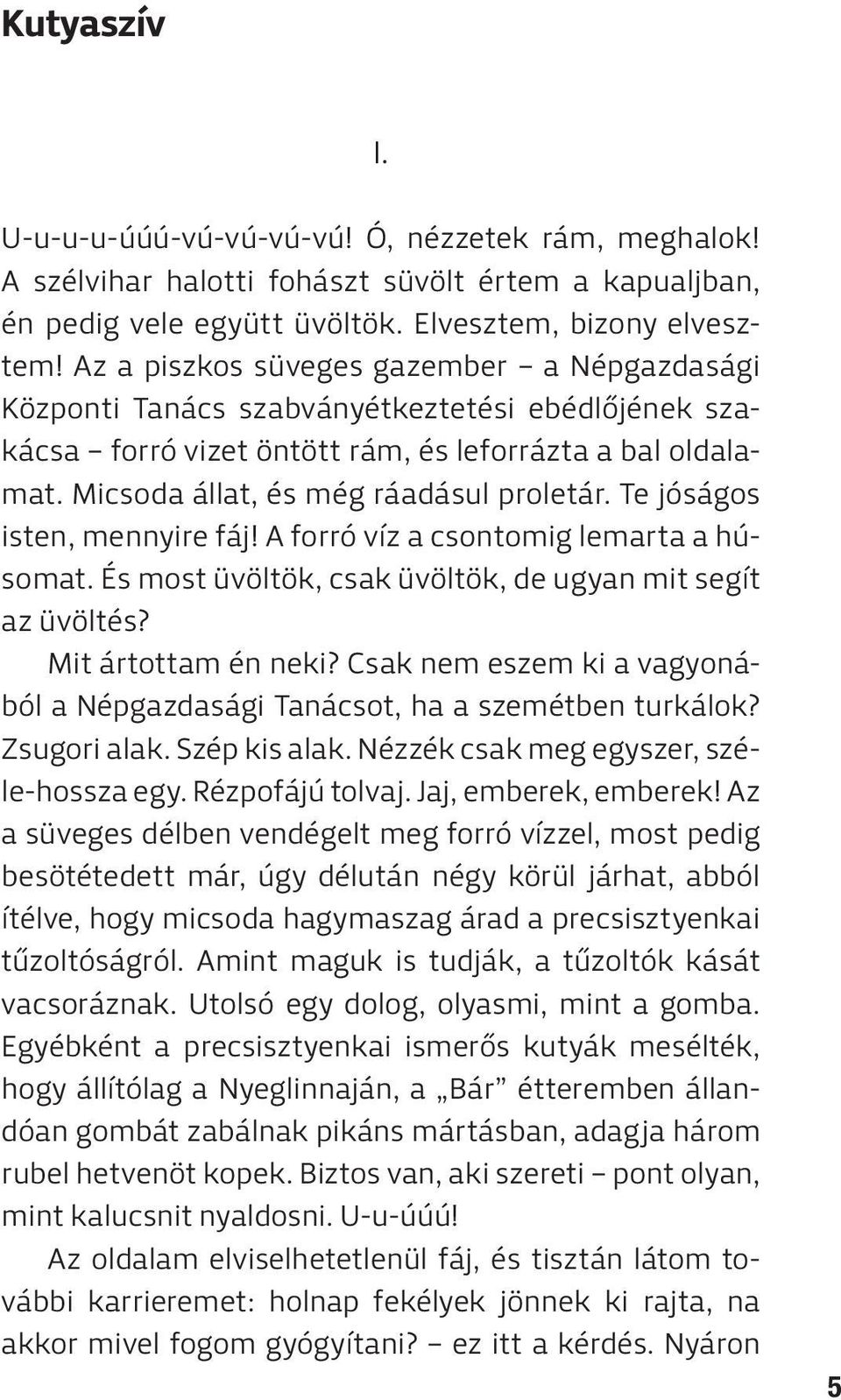 Kutyaszív

I.

U-u-u-u-úúú-vú-vú-vú-vú! Ó, nézzetek rám, meghalok! A szélvihar halotti fohászt süvölt értem a kapualjban, én pedig vele együtt üvöltök. Elvesztem, bizony elvesztem! Az a piszkos süveges gazember – a Népgazdasági Központi Tanács szabványétkeztetési ebédlőjének szakácsa – forró vizet öntött rám, és leforrázta a bal oldalamat. Micsoda állat, és még ráadásul proletár. Te jóságos isten, mennyire fáj! A forró víz a csontomig lemarta a húsomat. És most üvöltök, csak üvöltök, de ugyan mit segít az üvöltés?

Mit ártottam én neki? Csak nem eszem ki a vagyonából a Népgazdasági Tanácsot, ha a szemétben turkálok? Zsugori alak. Szép kis alak. Nézzék csak meg egyszer, széle-hossza egy. Rézpofájú tolvaj. Jaj, emberek, emberek! Az a süveges délben vendégelt meg forró vízzel, most pedig besötétedett már, úgy délután négy körül járhat, abból ítélve, hogy micsoda hagymaszag árad a precsisztyenkai tűzoltóságról. Amint maguk is tudják, a tűzoltók kását vacsoráznak. Utolsó egy dolog, olyasmi, mint a gomba. Egyébként a precsisztyenkai ismerős kutyák mesélték, hogy állítólag a Nyeglinnaján, a „Bár” étteremben állandóan gombát zabálnak pikáns mártásban, adagja három rubel hetvenöt kopek. Biztos van, aki szereti – pont olyan, mint kalucsnit nyaldosni. U-u-úúú!

Az oldalam elviselhetetlenül fáj, és tisztán látom további karrieremet: holnap fekélyek jönnek ki rajta, na akkor mivel fogom gyógyítani? – ez itt a kérdés. Nyáron

5